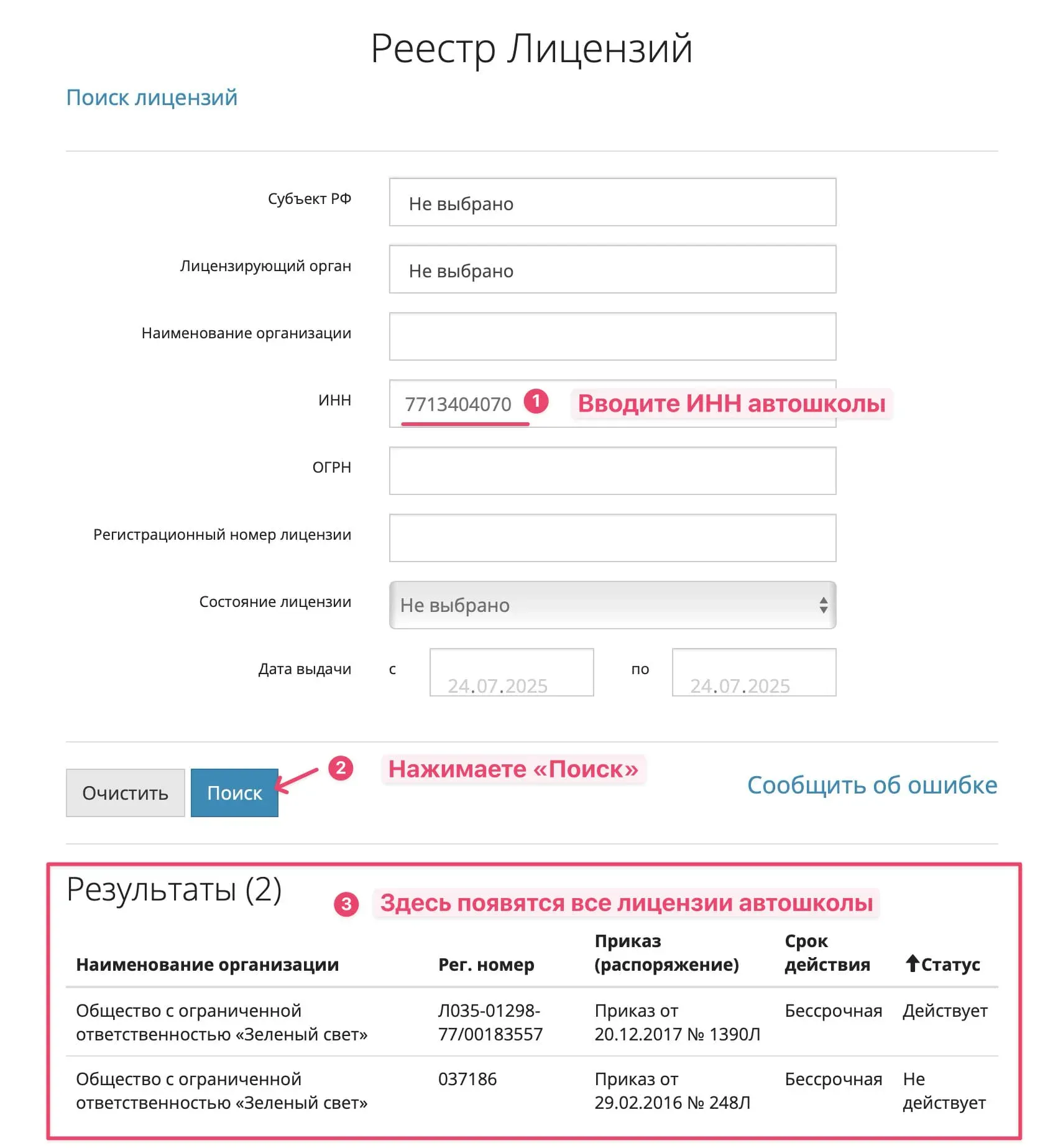 Реестр Лицензий

Поиск лицензий

Субъект РФ
Не выбрано

Лицензирующий орган
Не выбрано

Наименование организации

ИНН
7713404070
1
Вводите ИНН автошколы

ОГРН

Регистрационный номер лицензии

Состояние лицензии
Не выбрано

Дата выдачи с 24.07.2025 по 24.07.2025

Очистить
Поиск
2
Нажимаете «Поиск»
Сообщить об ошибке

Результаты (2)
3
Здесь появятся все лицензии автошколы

| Наименование организации | Рег. номер | Приказ (распоряжение) | Срок действия | Статус |
|---|---|---|---|---|
| Общество с ограниченной ответственностью «Зеленый свет» | Л035-01298-77/00183557 | Приказ от 20.12.2017 № 1390Л | Бессрочная | Действует |
| Общество с ограниченной ответственностью «Зеленый свет» | 037186 | Приказ от 29.02.2016 № 248Л | Бессрочная | Не действует |